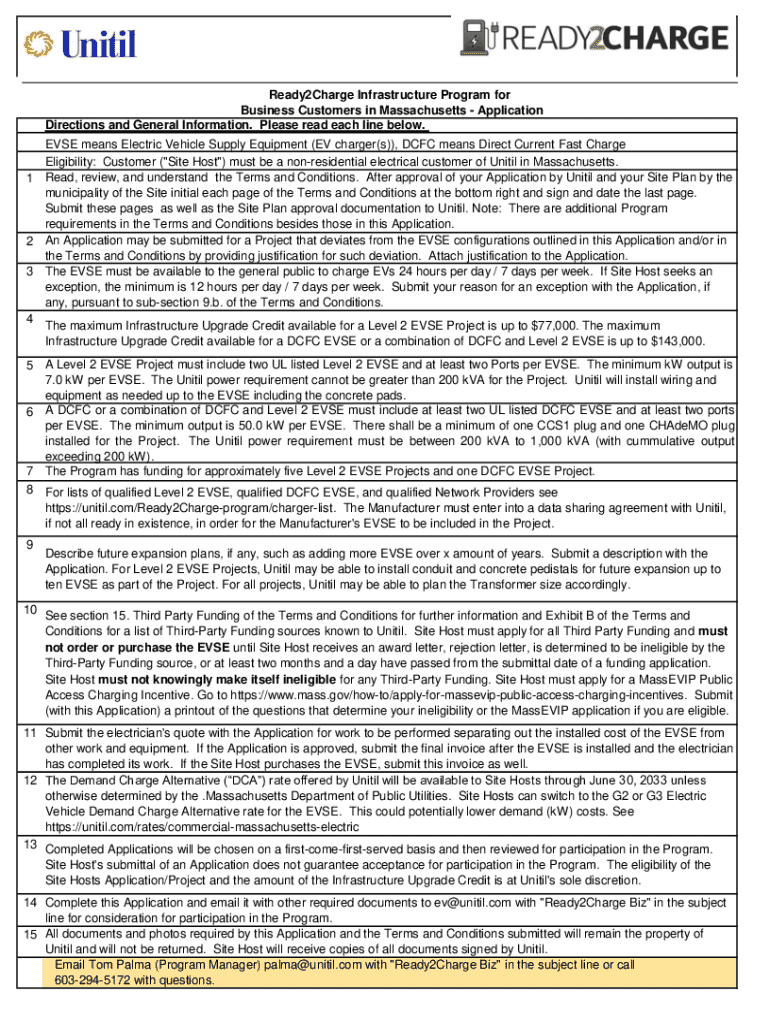 Unitil

READY2CHARGE

Ready2Charge Infrastructure Program for
Business Customers in Massachusetts - Application

Directions and General Information. Please read each line below.

EVSE means Electric Vehicle Supply Equipment (EV charger(s)), DCFC means Direct Current Fast Charge

Eligibility: Customer ("Site Host") must be a non-residential electrical customer of Unitil in Massachusetts.

1 Read, review, and understand the Terms and Conditions. After approval of your Application by Unitil and your Site Plan by the municipality of the Site initial each page of the Terms and Conditions at the bottom right and sign and date the last page. Submit these pages as well as the Site Plan approval documentation to Unitil. Note: There are additional Program requirements in the Terms and Conditions besides those in this Application.

2 An Application may be submitted for a Project that deviates from the EVSE configurations outlined in this Application and/or in the Terms and Conditions by providing justification for such deviation. Attach justification to the Application.

3 The EVSE must be available to the general public to charge EVs 24 hours per day / 7 days per week. If Site Host seeks an exception, the minimum is 12 hours per day / 7 days per week. Submit your reason for an exception with the Application, if any, pursuant to sub-section 9.b. of the Terms and Conditions.

4 The maximum Infrastructure Upgrade Credit available for a Level 2 EVSE Project is up to $77,000. The maximum Infrastructure Upgrade Credit available for a DCFC EVSE or a combination of DCFC and Level 2 EVSE is up to $143,000.

5 A Level 2 EVSE Project must include two UL listed Level 2 EVSE and at least two Ports per EVSE. The minimum kW output is 7.0 kW per EVSE. The Unitil power requirement cannot be greater than 200 kVA for the Project. Unitil will install wiring and equipment as needed up to the EVSE including the concrete pads.

6 A DCFC or a combination of DCFC and Level 2 EVSE must include at least two UL listed DCFC EVSE and at least two ports per EVSE. The minimum output is 50.0 kW per EVSE. There shall be a minimum of one CCS1 plug and one CHAdeMO plug installed for the Project. The Unitil power requirement must be between 200 kVA to 1,000 kVA (with cummulative output exceeding 200 kW).

7 The Program has funding for approximately five Level 2 EVSE Projects and one DCFC EVSE Project.

8 For lists of qualified Level 2 EVSE, qualified DCFC EVSE, and qualified Network Providers see https://unitil.com/Ready2Charge-program/charger-list. The Manufacturer must enter into a data sharing agreement with Unitil, if not all ready in existence, in order for the Manufacturer's EVSE to be included in the Project.

9 Describe future expansion plans, if any, such as adding more EVSE over x amount of years. Submit a description with the Application. For Level 2 EVSE Projects, Unitil may be able to install conduit and concrete pedistals for future expansion up to ten EVSE as part of the Project. For all projects, Unitil may be able to plan the Transformer size accordingly.

10 See section 15. Third Party Funding of the Terms and Conditions for further information and Exhibit B of the Terms and Conditions for a list of Third-Party Funding sources known to Unitil. Site Host must apply for all Third Party Funding and must not order or purchase the EVSE until Site Host receives an award letter, rejection letter, is determined to be ineligible by the Third-Party Funding source, or at least two months and a day have passed from the submittal date of a funding application. Site Host must not knowingly make itself ineligible for any Third-Party Funding. Site Host must apply for a MassEVIP Public Access Charging Incentive. Go to https://www.mass.gov/how-to/apply-for-massevip-public-access-charging-incentives. Submit (with this Application) a printout of the questions that determine your ineligibility or the MassEVIP application if you are eligible.

11 Submit the electrician's quote with the Application for work to be performed separating out the installed cost of the EVSE from other work and equipment. If the Application is approved, submit the final invoice after the EVSE is installed and the electrician has completed its work. If the Site Host purchases the EVSE, submit this invoice as well.

12 The Demand Charge Alternative ("DCA") rate offered by Unitil will be available to Site Hosts through June 30, 2033 unless otherwise determined by the .Massachusetts Department of Public Utilities. Site Hosts can switch to the G2 or G3 Electric Vehicle Demand Charge Alternative rate for the EVSE. This could potentially lower demand (kW) costs. See https://unitil.com/rates/commercial-massachusetts-electric

13 Completed Applications will be chosen on a first-come-first-served basis and then reviewed for participation in the Program. Site Host's submittal of an Application does not guarantee acceptance for participation in the Program. The eligibility of the Site Hosts Application/Project and the amount of the Infrastructure Upgrade Credit is at Unitil's sole discretion.

14 Complete this Application and email it with other required documents to ev@unitil.com with "Ready2Charge Biz" in the subject line for consideration for participation in the Program.

15 All documents and photos required by this Application and the Terms and Conditions submitted will remain the property of Unitil and will not be returned. Site Host will receive copies of all documents signed by Unitil.

Email Tom Palma (Program Manager) palma@unitil.com with "Ready2Charge Biz" in the subject line or call 603-294-5172 with questions.